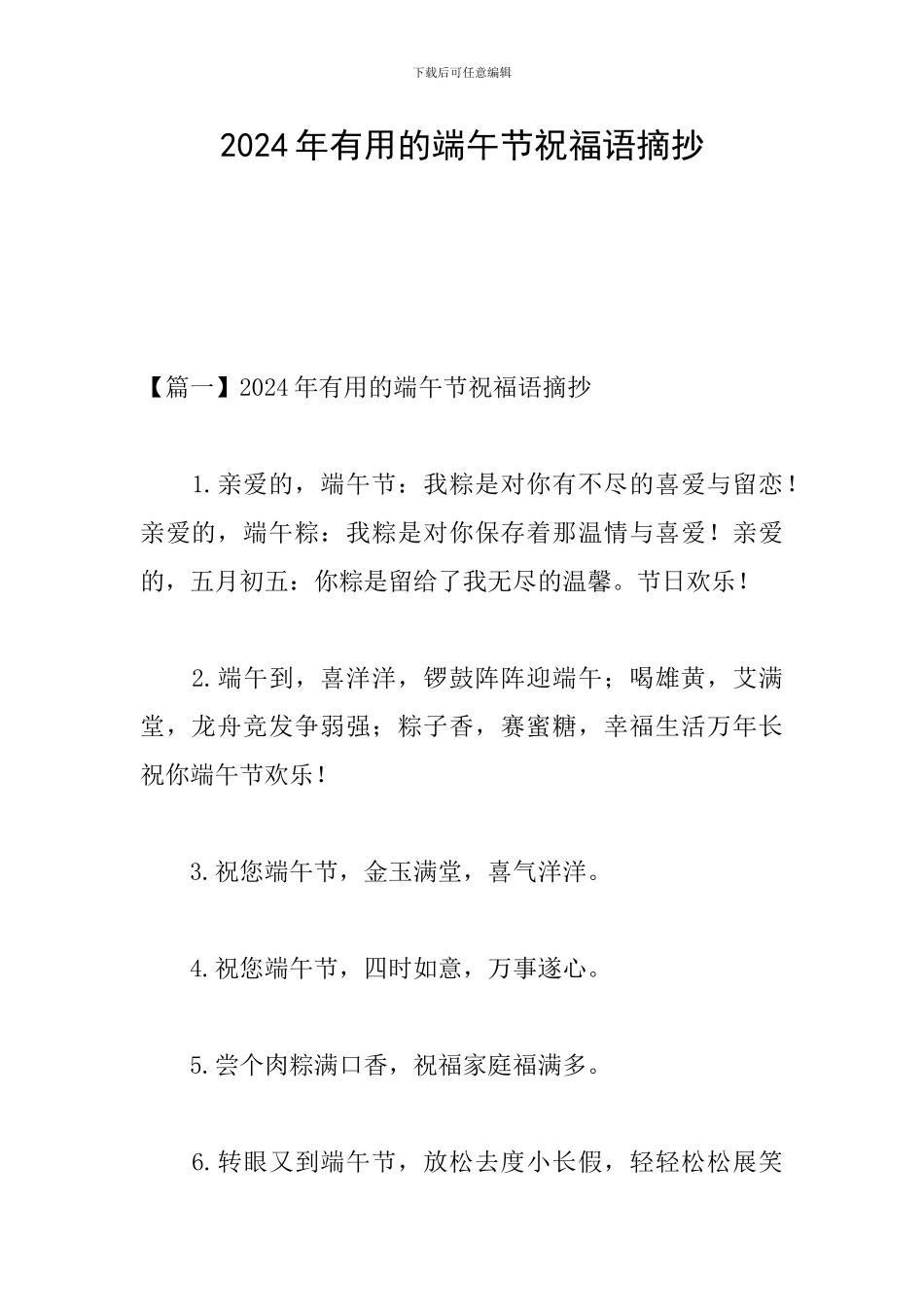 下载后可任意编辑

2024年有用的端午节祝福语摘抄

【篇一】2024年有用的端午节祝福语摘抄

1.亲爱的，端午节：我粽是对你有不尽的喜爱与留恋！亲爱的，端午粽：我粽是对你保存着那温情与喜爱！亲爱的，五月初五：你粽是留给了我无尽的温馨。节日欢乐！

2.端午到，喜洋洋，锣鼓阵阵迎端午；喝雄黄，艾满堂，龙舟竞发争弱强；粽子香，赛蜜糖，幸福生活万年长祝你端午节欢乐！

3.祝您端午节，金玉满堂，喜气洋洋。

4.祝您端午节，四时如意，万事遂心。

5.尝个肉粽满口香，祝福家庭福满多。

6.转眼又到端午节，放松去度小长假，轻轻松松展笑